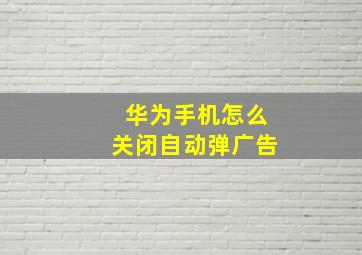 华为手机怎么
关闭自动弹广告